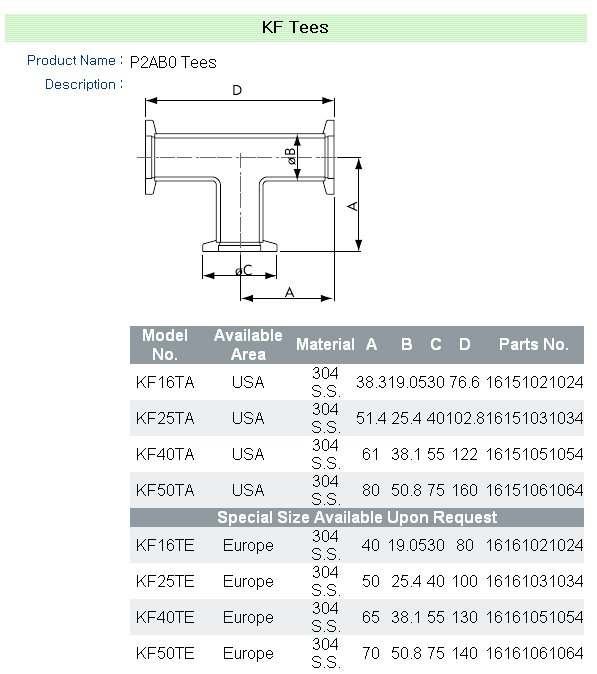 KF Tees

Product Name : P2AB0 Tees

Description :

D

øB

A

øC

A

| Model No. | Available Area | Material | A | B | C | D | Parts No. |
|---|---|---|---|---|---|---|---|
| KF16TA | USA | 304 S.S. | 38.3 | 19.05 | 30 | 76.6 | 16151021024 |
| KF25TA | USA | 304 S.S. | 51.4 | 25.4 | 40 | 102.8 | 16151031034 |
| KF40TA | USA | 304 S.S. | 61 | 38.1 | 55 | 122 | 16151051054 |
| KF50TA | USA | 304 S.S. | 80 | 50.8 | 75 | 160 | 16151061064 |
| Special Size Available Upon Request | | | | | | | |
| KF16TE | Europe | 304 S.S. | 40 | 19.05 | 30 | 80 | 16161021024 |
| KF25TE | Europe | 304 S.S. | 50 | 25.4 | 40 | 100 | 16161031034 |
| KF40TE | Europe | 304 S.S. | 65 | 38.1 | 55 | 130 | 16161051054 |
| KF50TE | Europe | 304 S.S. | 70 | 50.8 | 75 | 140 | 16161061064 |